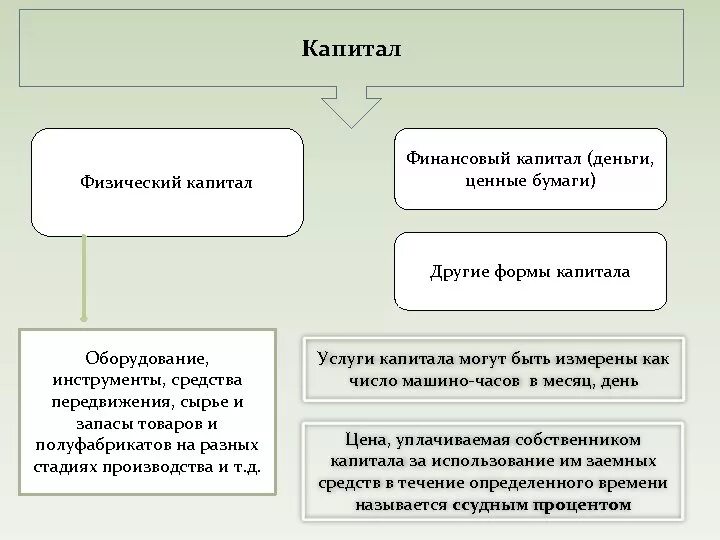 Капитал

Физический капитал

Финансовый капитал (деньги, ценные бумаги)

Другие формы капитала

Оборудование, инструменты, средства передвижения, сырье и запасы товаров и полуфабрикатов на разных стадиях производства и т.д.

Услуги капитала могут быть измерены как число машино-часов в месяц, день

Цена, уплачиваемая собственником капитала за использование им заемных средств в течение определенного времени называется ссудным процентом